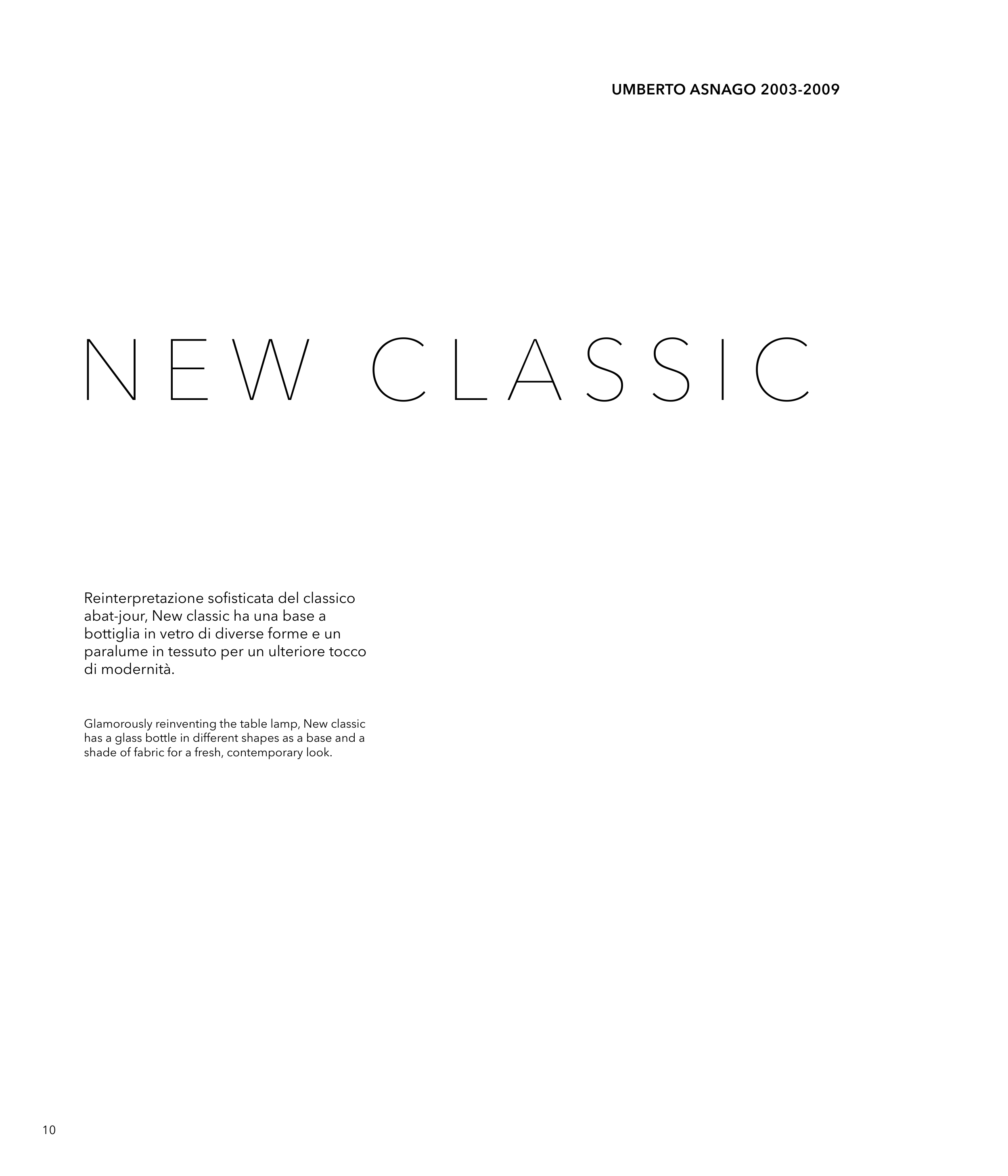 UMBERTO ASNAGO 2003-2009

NEW CLASSIC

Reinterpretazione sofisticata del classico abat-jour, New classic ha una base a bottiglia in vetro di diverse forme e un paralume in tessuto per un ulteriore tocco di modernità.

Glamorously reinventing the table lamp, New classic has a glass bottle in different shapes as a base and a shade of fabric for a fresh, contemporary look.

10